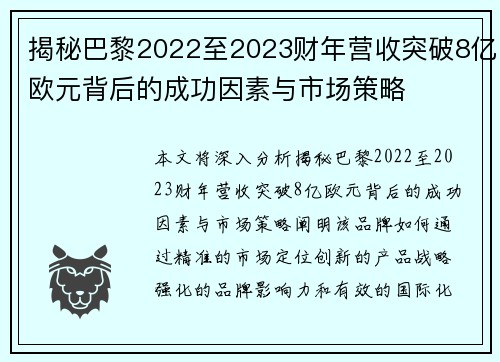 揭秘巴黎2022至2023财年营收突破8亿欧元背后的成功因素与市场策略

本文将深入分析揭秘巴黎2022至2023财年营收突破8亿欧元背后的成功因素与市场策略阐明该品牌如何通过精准的市场定位创新的产品战略强化的品牌影响力和有效的国际化